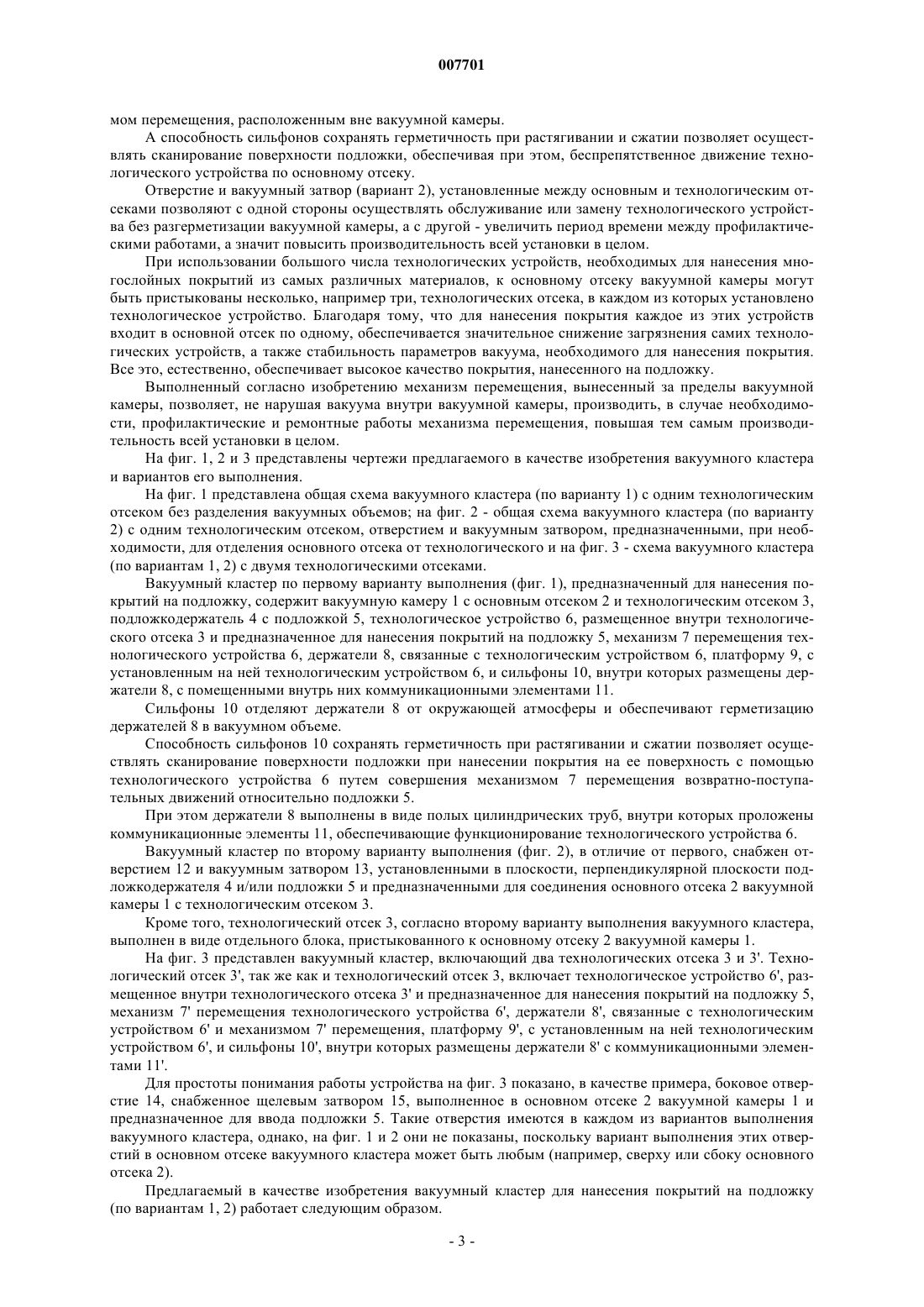 007701

мом перемещения, расположенным вне вакуумной камеры.

А способность сильфонов сохранять герметичность при растягивании и сжатии позволяет осуществлять сканирование поверхности подложки, обеспечивая при этом, беспрепятственное движение технологического устройства по основному отсеку.

Отверстие и вакуумный затвор (вариант 2), установленные между основным и технологическим отсеками позволяют с одной стороны осуществлять обслуживание или замену технологического устройства без разгерметизации вакуумной камеры, а с другой - увеличить период времени между профилактическими работами, а значит повысить производительность всей установки в целом.

При использовании большого числа технологических устройств, необходимых для нанесения многослойных покрытий из самых различных материалов, к основному отсеку вакуумной камеры могут быть пристыкованы несколько, например три, технологических отсека, в каждом из которых установлено технологическое устройство. Благодаря тому, что для нанесения покрытия каждое из этих устройств входит в основной отсек по одному, обеспечивается значительное снижение загрязнения самих технологических устройств, а также стабильность параметров вакуума, необходимого для нанесения покрытия. Все это, естественно, обеспечивает высокое качество покрытия, нанесенного на подложку.

Выполненный согласно изобретению механизм перемещения, вынесенный за пределы вакуумной камеры, позволяет, не нарушая вакуума внутри вакуумной камеры, производить, в случае необходимости, профилактические и ремонтные работы механизма перемещения, повышая тем самым производительность всей установки в целом.

На фиг. 1, 2 и 3 представлены чертежи предлагаемого в качестве изобретения вакуумного кластера и вариантов его выполнения.

На фиг. 1 представлена общая схема вакуумного кластера (по варианту 1) с одним технологическим отсеком без разделения вакуумных объемов; на фиг. 2 - общая схема вакуумного кластера (по варианту 2) с одним технологическим отсеком, отверстием и вакуумным затвором, предназначенными, при необходимости, для отделения основного отсека от технологического и на фиг. 3 - схема вакуумного кластера (по вариантам 1, 2) с двумя технологическими отсеками.

Вакуумный кластер по первому варианту выполнения (фиг. 1), предназначенный для нанесения покрытий на подложку, содержит вакуумную камеру 1 с основным отсеком 2 и технологическим отсеком 3, подложкодержатель 4 с подложкой 5, технологическое устройство 6, размещенное внутри технологического отсека 3 и предназначенное для нанесения покрытий на подложку 5, механизм 7 перемещения технологического устройства 6, держатели 8, связанные с технологическим устройством 6, платформу 9, с установленным на ней технологическим устройством 6, и сильфоны 10, внутри которых размещены держатели 8, с помещенными внутрь них коммуникационными элементами 11.

Сильфоны 10 отделяют держатели 8 от окружающей атмосферы и обеспечивают герметизацию держателей 8 в вакуумном объеме.

Способность сильфонов 10 сохранять герметичность при растягивании и сжатии позволяет осуществлять сканирование поверхности подложки при нанесении покрытия на ее поверхность с помощью технологического устройства 6 путем совершения механизмом 7 перемещения возвратно-поступательных движений относительно подложки 5.

При этом держатели 8 выполнены в виде полых цилиндрических труб, внутри которых проложены коммуникационные элементы 11, обеспечивающие функционирование технологического устройства 6.

Вакуумный кластер по второму варианту выполнения (фиг. 2), в отличие от первого, снабжен отверстием 12 и вакуумным затвором 13, установленными в плоскости, перпендикулярной плоскости подложкодержателя 4 и/или подложки 5 и предназначенными для соединения основного отсека 2 вакуумной камеры 1 с технологическим отсеком 3.

Кроме того, технологический отсек 3, согласно второму варианту выполнения вакуумного кластера, выполнен в виде отдельного блока, пристыкованного к основному отсеку 2 вакуумной камеры 1.

На фиг. 3 представлен вакуумный кластер, включающий два технологических отсека 3 и 3'. Технологический отсек 3', так же как и технологический отсек 3, включает технологическое устройство 6', размещенное внутри технологического отсека 3' и предназначенное для нанесения покрытий на подложку 5, механизм 7' перемещения технологического устройства 6', держатели 8', связанные с технологическим устройством 6' и механизмом 7' перемещения, платформу 9', с установленным на ней технологическим устройством 6', и сильфоны 10', внутри которых размещены держатели 8' с коммуникационными элементами 11'.

Для простоты понимания работы устройства на фиг. 3 показано, в качестве примера, боковое отверстие 14, снабженное щелевым затвором 15, выполненное в основном отсеке 2 вакуумной камеры 1 и предназначенное для ввода подложки 5. Такие отверстия имеются в каждом из вариантов выполнения вакуумного кластера, однако, на фиг. 1 и 2 они не показаны, поскольку вариант выполнения этих отверстий в основном отсеке вакуумного кластера может быть любым (например, сверху или сбоку основного отсека 2).

Предлагаемый в качестве изобретения вакуумный кластер для нанесения покрытий на подложку (по вариантам 1, 2) работает следующим образом.

- 3 -